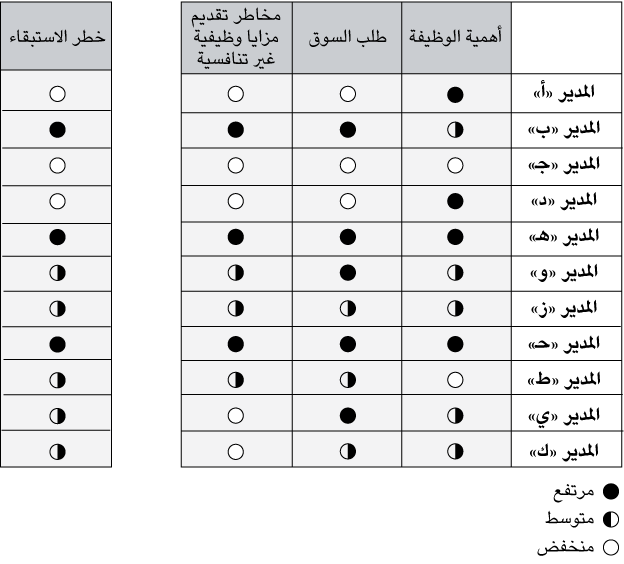 | | أهمية الوظيفة | طلب السوق | مخاطر تقديم مزايا وظيفية غير تنافسية | خطر الاستبقاء |
|---|---|---|---|---|
| المدير «أ» | ● | ○ | ○ | ○ |
| المدير «ب» | ◐ | ● | ● | ● |
| المدير «ج» | ○ | ○ | ○ | ○ |
| المدير «د» | ● | ○ | ○ | ○ |
| المدير «هـ» | ● | ● | ● | ● |
| المدير «و» | ◐ | ● | ◐ | ◐ |
| المدير «ز» | ◐ | ◐ | ◐ | ◐ |
| المدير «ح» | ● | ● | ● | ● |
| المدير «ط» | ○ | ◐ | ◐ | ◐ |
| المدير «ي» | ◐ | ● | ○ | ◐ |
| المدير «ك» | ◐ | ◐ | ○ | ◐ |

● مرتفع
◐ متوسط
○ منخفض